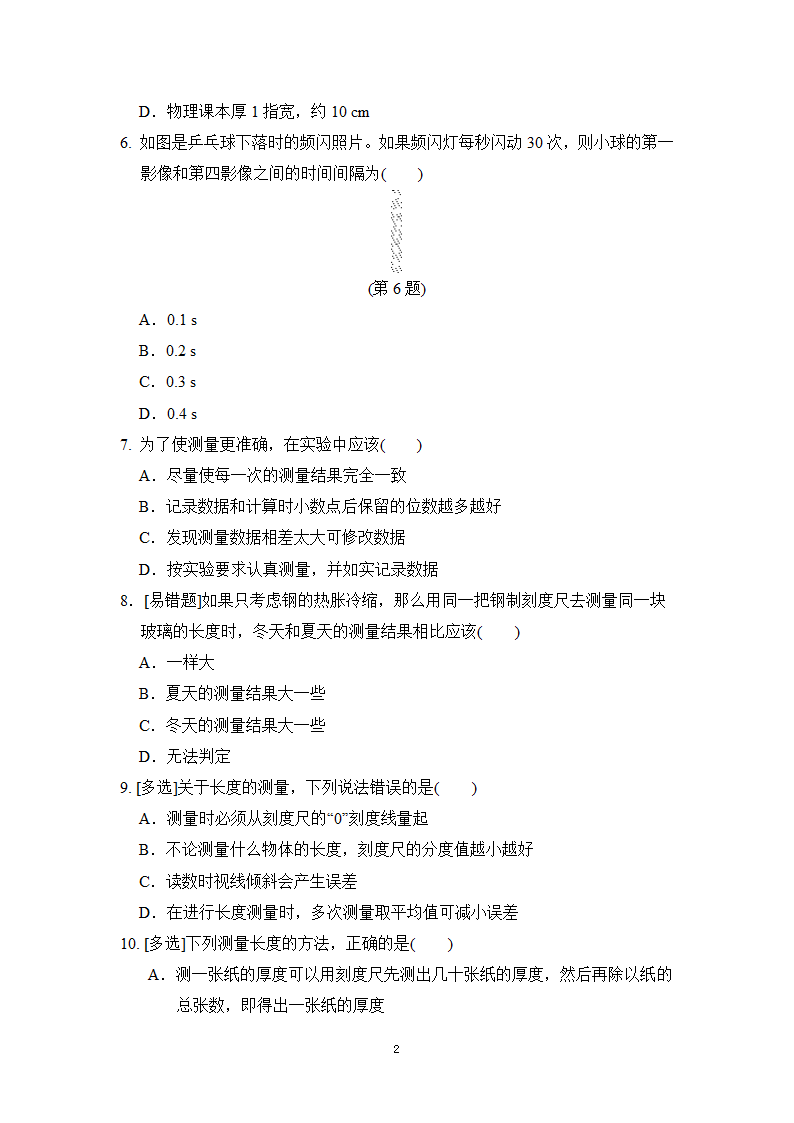 D．物理课本厚 1 指宽，约 10 cm

6. 如图是乒乓球下落时的频闪照片。如果频闪灯每秒闪动 30 次，则小球的第一影像和第四影像之间的时间间隔为(　　)

(第 6 题)

A．0.1 s

B．0.2 s

C．0.3 s

D．0.4 s

7. 为了使测量更准确，在实验中应该(　　)

A．尽量使每一次的测量结果完全一致

B．记录数据和计算时小数点后保留的位数越多越好

C．发现测量数据相差太大可修改数据

D．按实验要求认真测量，并如实记录数据

8. [易错题]如果只考虑钢的热胀冷缩，那么用同一把钢制刻度尺去测量同一块玻璃的长度时，冬天和夏天的测量结果相比应该(　　)

A．一样大

B．夏天的测量结果大一些

C．冬天的测量结果大一些

D．无法判定

9. [多选]关于长度的测量，下列说法错误的是(　　)

A．测量时必须从刻度尺的“0”刻度线量起

B．不论测量什么物体的长度，刻度尺的分度值越小越好

C．读数时视线倾斜会产生误差

D．在进行长度测量时，多次测量取平均值可减小误差

10. [多选]下列测量长度的方法，正确的是(　　)

A．测一张纸的厚度可以用刻度尺先测出几十张纸的厚度，然后再除以纸的总张数，即得出一张纸的厚度

2